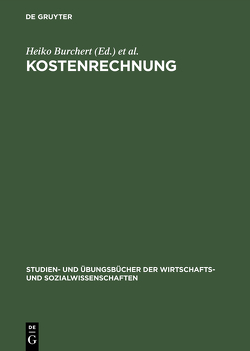 DE GRUYTER

Heiko Burchert (Ed.) et al.

KOSTENRECHNUNG

STUDIEN- UND ÜBUNGSBÜCHER DER WIRTSCHAFTS- UND SOZIALWISSENSCHAFTEN

DE G